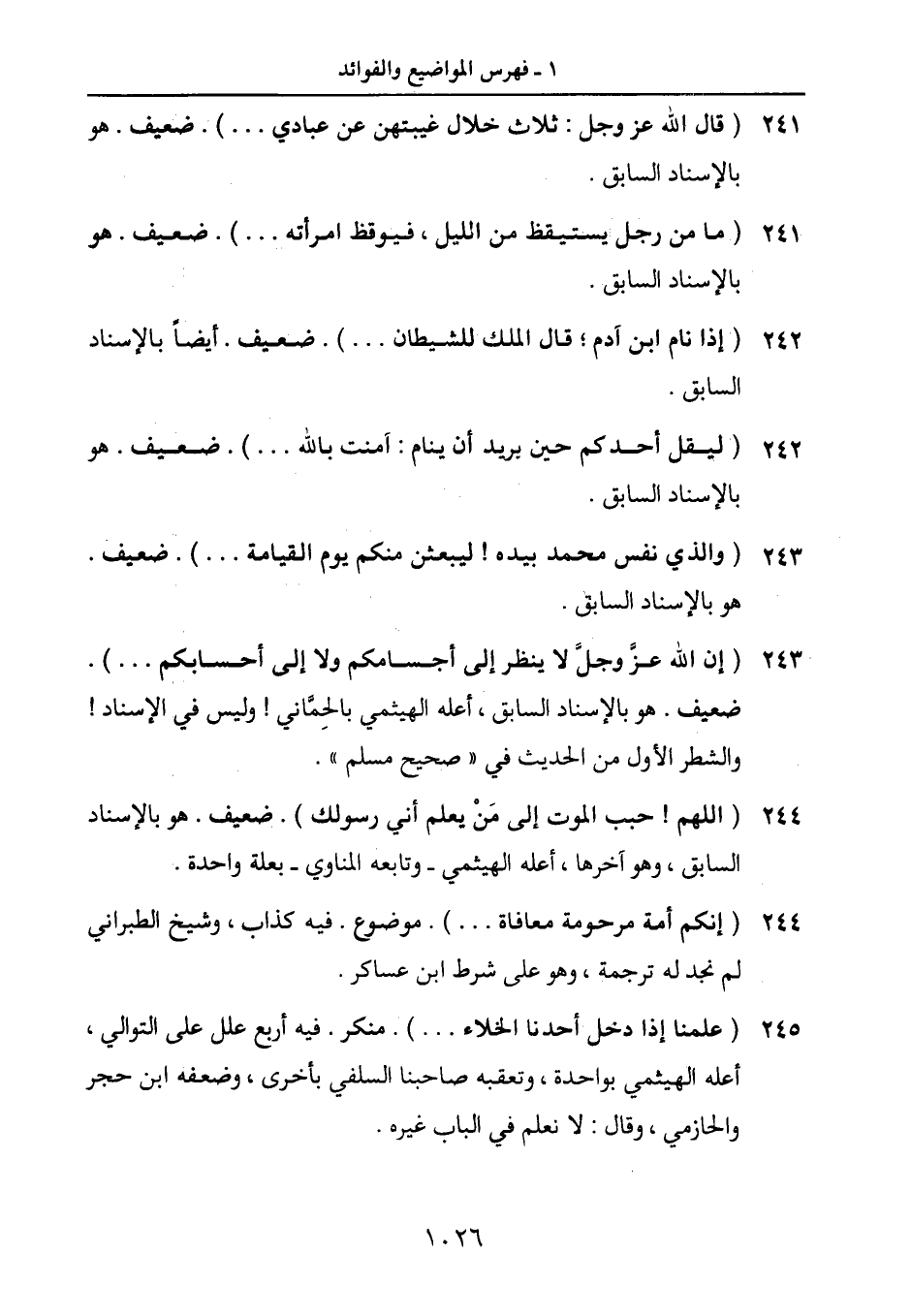 ١ ـ فهرس المواضيع والفوائد

٢٤١ ( قال الله عز وجل : ثلاث خلال غيبتهن عن عبادي . . . ) . ضعيف . هو بالإسناد السابق .

٢٤١ ( ما من رجل يستيقظ من الليل ، فيوقظ امرأته . . . ) . ضعيف . هو بالإسناد السابق .

٢٤٢ ( إذا نام ابن آدم ؛ قال الملك للشيطان . . . ) . ضعيف . أيضاً بالإسناد السابق .

٢٤٢ ( ليقل أحدكم حين يريد أن ينام : آمنت بالله . . . ) . ضعيف . هو بالإسناد السابق .

٢٤٣ ( والذي نفس محمد بيده ! ليبعثن منكم يوم القيامة . . . ) . ضعيف . هو بالإسناد السابق .

٢٤٣ ( إن الله عزَّ وجلَّ لا ينظر إلى أجسامكم ولا إلى أحسابكم . . . ) . ضعيف . هو بالإسناد السابق ، أعله الهيثمي بالحِمَّاني ! وليس في الإسناد ! والشطر الأول من الحديث في « صحيح مسلم » .

٢٤٤ ( اللهم ! حبب الموت إلى مَنْ يعلم أني رسولك ) . ضعيف . هو بالإسناد السابق ، وهو آخرها ، أعله الهيثمي ـ وتابعه المناوي ـ بعلة واحدة .

٢٤٤ ( إنكم أمة مرحومة معافاة . . . ) . موضوع . فيه كذاب ، وشيخ الطبراني لم نجد له ترجمة ، وهو على شرط ابن عساكر .

٢٤٥ ( علمنا إذا دخل أحدنا الخلاء . . . ) . منكر . فيه أربع علل على التوالي ، أعله الهيثمي بواحدة ، وتعقبه صاحبنا السلفي بأخرى ، وضعفه ابن حجر والحازمي ، وقال : لا نعلم في الباب غيره .

١٠٢٦